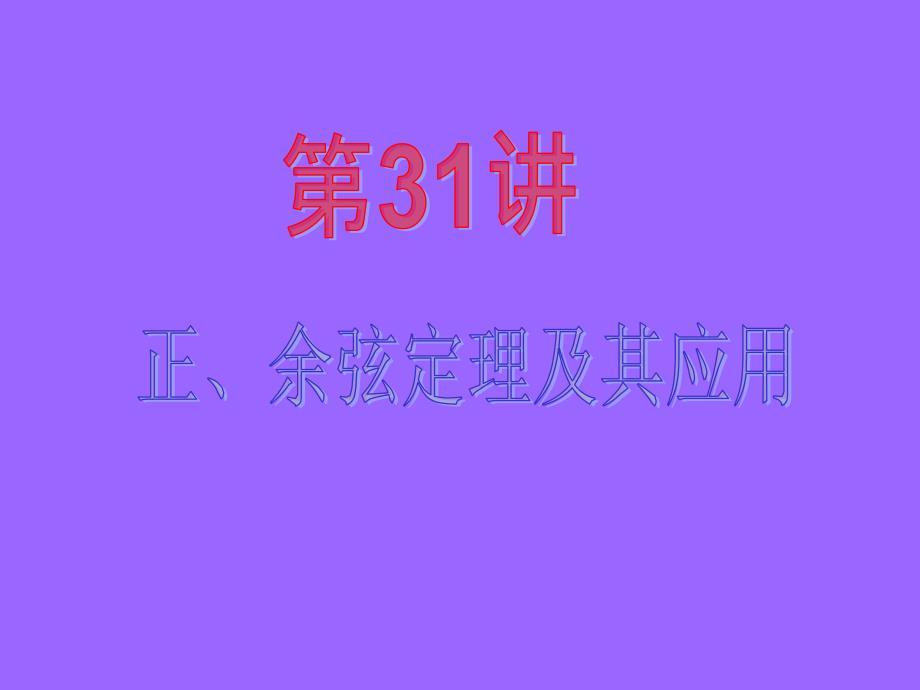 第31讲

正、余弦定理及其应用